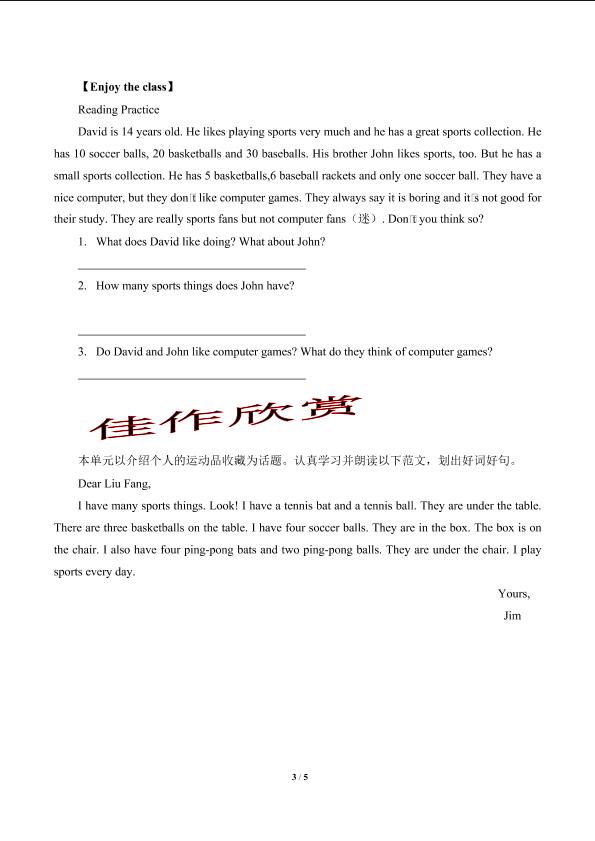 【Enjoy the class】

Reading Practice

David is 14 years old. He likes playing sports very much and he has a great sports collection. He has 10 soccer balls, 20 basketballs and 30 baseballs. His brother John likes sports, too. But he has a small sports collection. He has 5 basketballs,6 baseball rackets and only one soccer ball. They have a nice computer, but they don't like computer games. They always say it is boring and it's not good for their study. They are really sports fans but not computer fans（迷）. Don't you think so?

1. What does David like doing? What about John?

2. How many sports things does John have?

3. Do David and John like computer games? What do they think of computer games?

佳作欣赏

本单元以介绍个人的运动品收藏为话题。认真学习并朗读以下范文，划出好词好句。

Dear Liu Fang,

I have many sports things. Look! I have a tennis bat and a tennis ball. They are under the table. There are three basketballs on the table. I have four soccer balls. They are in the box. The box is on the chair. I also have four ping-pong bats and two ping-pong balls. They are under the chair. I play sports every day.

Yours,
Jim

3 / 5